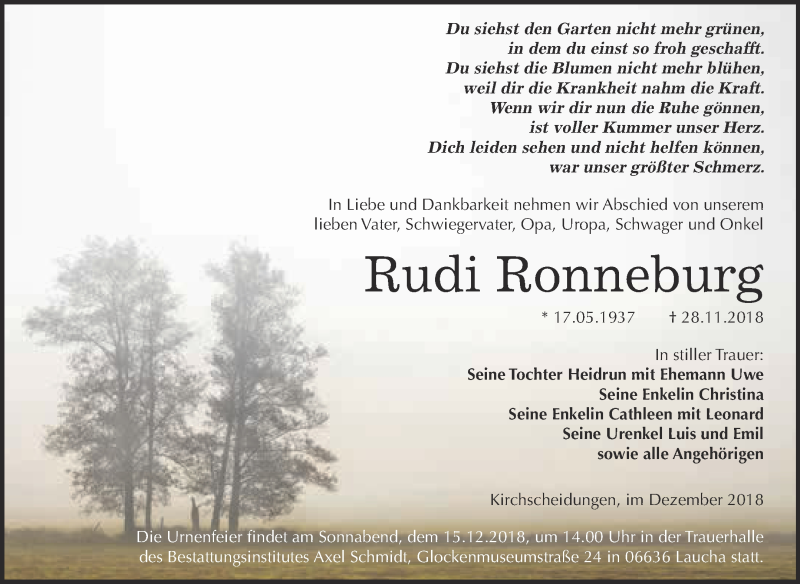 Du siehst den Garten nicht mehr grünen,
in dem du einst so froh geschafft.
Du siehst die Blumen nicht mehr blühen,
weil dir die Krankheit nahm die Kraft.
Wenn wir dir nun die Ruhe gönnen,
ist voller Kummer unser Herz.
Dich leiden sehen und nicht helfen können,
war unser größter Schmerz.

In Liebe und Dankbarkeit nehmen wir Abschied von unserem lieben Vater, Schwiegervater, Opa, Uropa, Schwager und Onkel

Rudi Ronneburg

* 17.05.1937 † 28.11.2018

In stiller Trauer:
Seine Tochter Heidrun mit Ehemann Uwe
Seine Enkelin Christina
Seine Enkelin Cathleen mit Leonard
Seine Urenkel Luis und Emil
sowie alle Angehörigen

Kirchscheidungen, im Dezember 2018

Die Urnenfeier findet am Sonnabend, dem 15.12.2018, um 14.00 Uhr in der Trauerhalle des Bestattungsinstitutes Axel Schmidt, Glockenmuseumstraße 24 in 06636 Laucha statt.